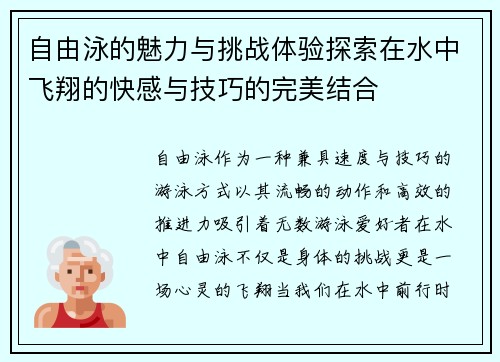 自由泳的魅力与挑战体验探索在水中飞翔的快感与技巧的完美结合

自由泳作为一种兼具速度与技巧的游泳方式以其流畅的动作和高效的推进力吸引着无数游泳爱好者在水中自由泳不仅是身体的挑战更是一场心灵的飞翔当我们在水中前行时